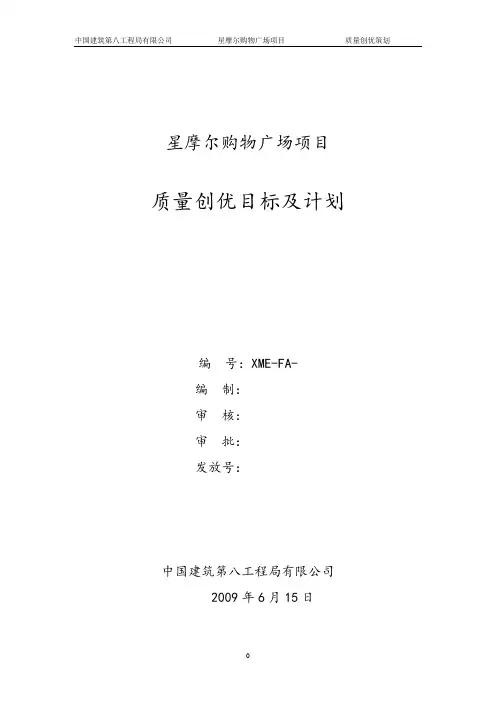 中国建筑第八工程局有限公司　　星摩尔购物广场项目　　质量创优策划

星摩尔购物广场项目

质量创优目标及计划

编　号：XME-FA-
编　制：
审　核：
审　批：
发放号：

中国建筑第八工程局有限公司
2009 年 6 月 15 日

0